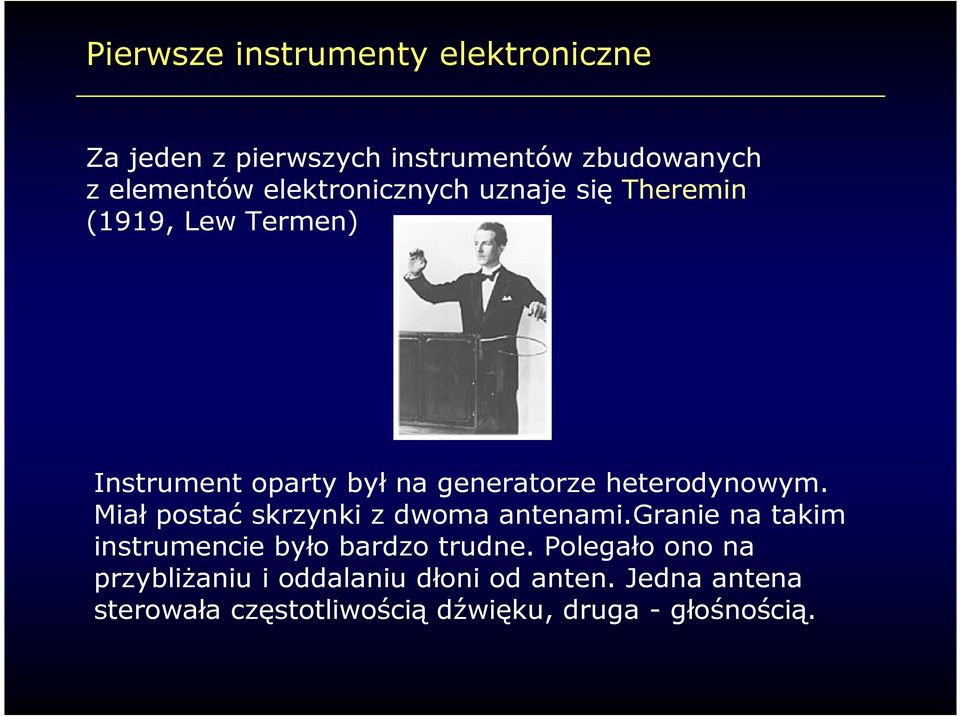 Pierwsze instrumenty elektroniczne

Za jeden z pierwszych instrumentów zbudowanych z elementów elektronicznych uznaje się Theremin (1919, Lew Termen)

Instrument oparty był na generatorze heterodynowym. Miał postać skrzynki z dwoma antenami.Granie na takim instrumencie było bardzo trudne. Polegało ono na przybliżaniu i oddalaniu dłoni od anten. Jedna antena sterowała częstotliwością dźwięku, druga - głośnością.